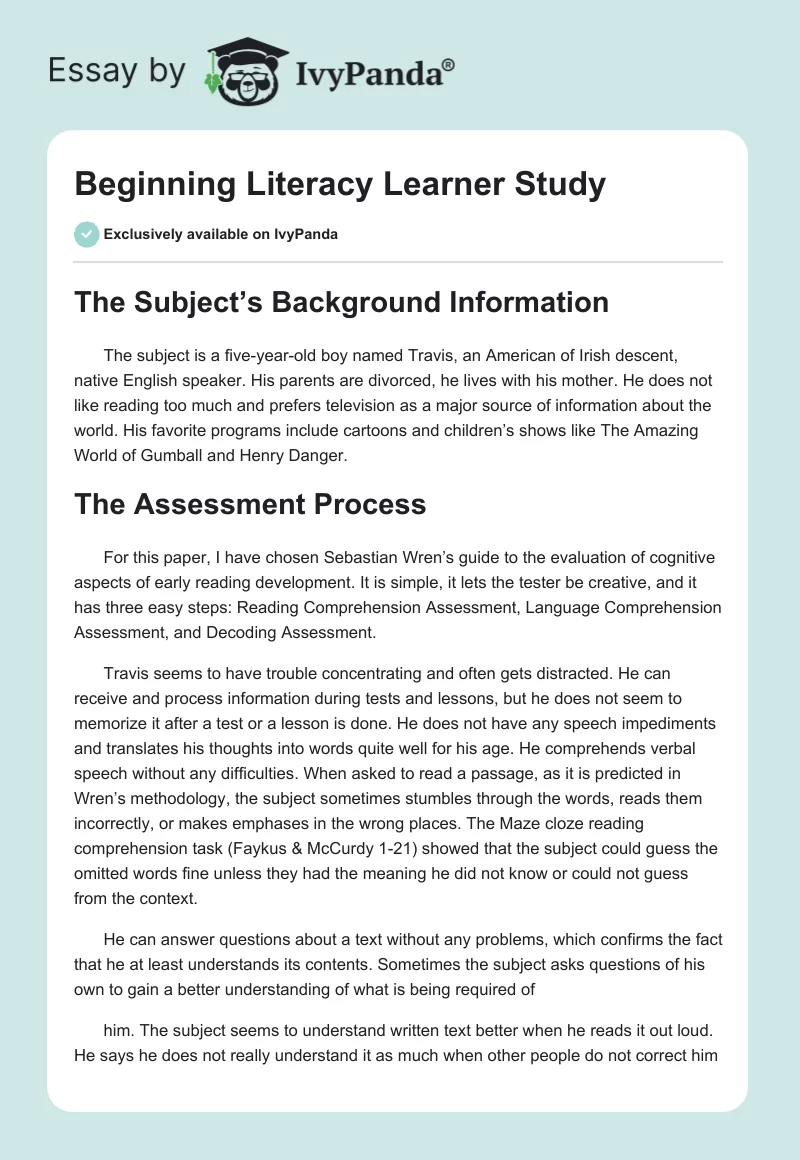 Essay by IvyPanda®

Beginning Literacy Learner Study

Exclusively available on IvyPanda

The Subject's Background Information

The subject is a five-year-old boy named Travis, an American of Irish descent, native English speaker. His parents are divorced, he lives with his mother. He does not like reading too much and prefers television as a major source of information about the world. His favorite programs include cartoons and children's shows like The Amazing World of Gumball and Henry Danger.

The Assessment Process

For this paper, I have chosen Sebastian Wren's guide to the evaluation of cognitive aspects of early reading development. It is simple, it lets the tester be creative, and it has three easy steps: Reading Comprehension Assessment, Language Comprehension Assessment, and Decoding Assessment.

Travis seems to have trouble concentrating and often gets distracted. He can receive and process information during tests and lessons, but he does not seem to memorize it after a test or a lesson is done. He does not have any speech impediments and translates his thoughts into words quite well for his age. He comprehends verbal speech without any difficulties. When asked to read a passage, as it is predicted in Wren's methodology, the subject sometimes stumbles through the words, reads them incorrectly, or makes emphases in the wrong places. The Maze cloze reading comprehension task (Faykus & McCurdy 1-21) showed that the subject could guess the omitted words fine unless they had the meaning he did not know or could not guess from the context.

He can answer questions about a text without any problems, which confirms the fact that he at least understands its contents. Sometimes the subject asks questions of his own to gain a better understanding of what is being required of

him. The subject seems to understand written text better when he reads it out loud. He says he does not really understand it as much when other people do not correct him